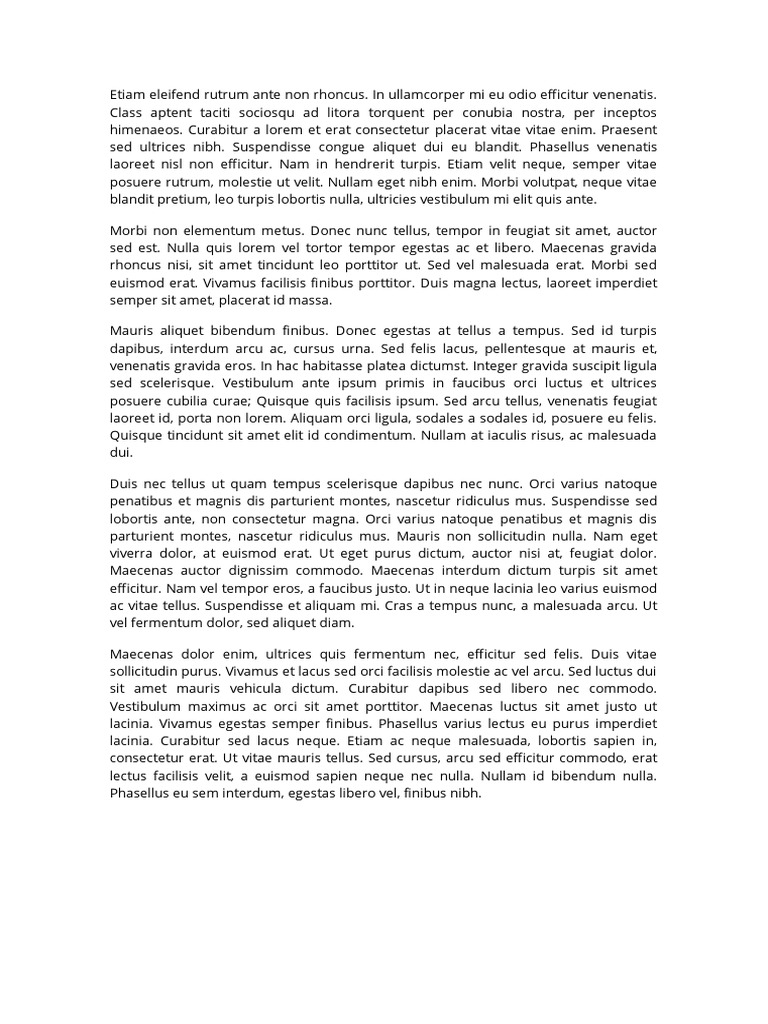 Etiam eleifend rutrum ante non rhoncus. In ullamcorper mi eu odio efficitur venenatis. Class aptent taciti sociosqu ad litora torquent per conubia nostra, per inceptos himenaeos. Curabitur a lorem et erat consectetur placerat vitae vitae enim. Praesent sed ultrices nibh. Suspendisse congue aliquet dui eu blandit. Phasellus venenatis laoreet nisl non efficitur. Nam in hendrerit turpis. Etiam velit neque, semper vitae posuere rutrum, molestie ut velit. Nullam eget nibh enim. Morbi volutpat, neque vitae blandit pretium, leo turpis lobortis nulla, ultricies vestibulum mi elit quis ante.

Morbi non elementum metus. Donec nunc tellus, tempor in feugiat sit amet, auctor sed est. Nulla quis lorem vel tortor tempor egestas ac et libero. Maecenas gravida rhoncus nisi, sit amet tincidunt leo porttitor ut. Sed vel malesuada erat. Morbi sed euismod erat. Vivamus facilisis finibus porttitor. Duis magna lectus, laoreet imperdiet semper sit amet, placerat id massa.

Mauris aliquet bibendum finibus. Donec egestas at tellus a tempus. Sed id turpis dapibus, interdum arcu ac, cursus urna. Sed felis lacus, pellentesque at mauris et, venenatis gravida eros. In hac habitasse platea dictumst. Integer gravida suscipit ligula sed scelerisque. Vestibulum ante ipsum primis in faucibus orci luctus et ultrices posuere cubilia curae; Quisque quis facilisis ipsum. Sed arcu tellus, venenatis feugiat laoreet id, porta non lorem. Aliquam orci ligula, sodales a sodales id, posuere eu felis. Quisque tincidunt sit amet elit id condimentum. Nullam at iaculis risus, ac malesuada dui.

Duis nec tellus ut quam tempus scelerisque dapibus nec nunc. Orci varius natoque penatibus et magnis dis parturient montes, nascetur ridiculus mus. Suspendisse sed lobortis ante, non consectetur magna. Orci varius natoque penatibus et magnis dis parturient montes, nascetur ridiculus mus. Mauris non sollicitudin nulla. Nam eget viverra dolor, at euismod erat. Ut eget purus dictum, auctor nisi at, feugiat dolor. Maecenas auctor dignissim commodo. Maecenas interdum dictum turpis sit amet efficitur. Nam vel tempor eros, a faucibus justo. Ut in neque lacinia leo varius euismod ac vitae tellus. Suspendisse et aliquam mi. Cras a tempus nunc, a malesuada arcu. Ut vel fermentum dolor, sed aliquet diam.

Maecenas dolor enim, ultrices quis fermentum nec, efficitur sed felis. Duis vitae sollicitudin purus. Vivamus et lacus sed orci facilisis molestie ac vel arcu. Sed luctus dui sit amet mauris vehicula dictum. Curabitur dapibus sed libero nec commodo. Vestibulum maximus ac orci sit amet porttitor. Maecenas luctus sit amet justo ut lacinia. Vivamus egestas semper finibus. Phasellus varius lectus eu purus imperdiet lacinia. Curabitur sed lacus neque. Etiam ac neque malesuada, lobortis sapien in, consectetur erat. Ut vitae mauris tellus. Sed cursus, arcu sed efficitur commodo, erat lectus facilisis velit, a euismod sapien neque nec nulla. Nullam id bibendum nulla. Phasellus eu sem interdum, egestas libero vel, finibus nibh.